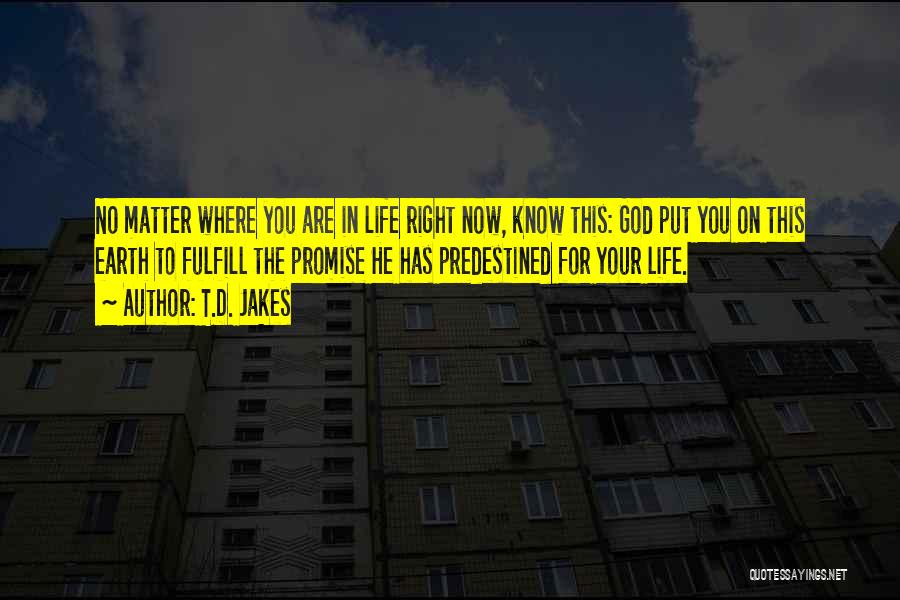 NO MATTER WHERE YOU ARE IN LIFE RIGHT NOW, KNOW THIS: GOD PUT YOU ON THIS EARTH TO FULFILL THE PROMISE HE HAS PREDESTINED FOR YOUR LIFE.
~ AUTHOR: T.D. JAKES

QUOTESSAYINGS.NET